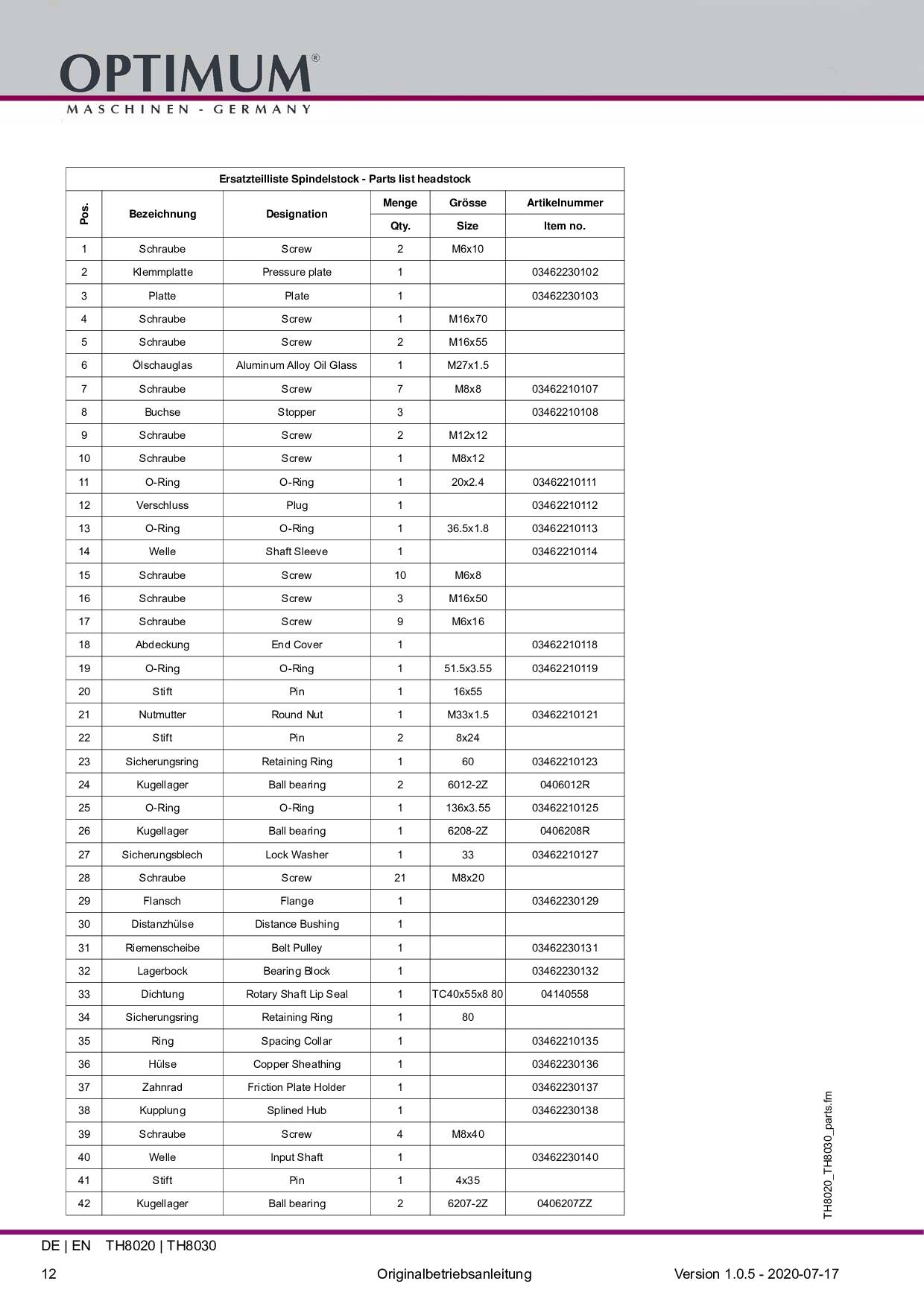 OPTIMUM®
MASCHINEN - GERMANY

Ersatzteilliste Spindelstock - Parts list headstock

| Pos. | Bezeichnung | Designation | Menge Qty. | Grösse Size | Artikelnummer Item no. |
|---|---|---|---|---|---|
| 1 | Schraube | Screw | 2 | M6x10 | |
| 2 | Klemmplatte | Pressure plate | 1 | | 03462230102 |
| 3 | Platte | Plate | 1 | | 03462230103 |
| 4 | Schraube | Screw | 1 | M16x70 | |
| 5 | Schraube | Screw | 2 | M16x55 | |
| 6 | Ölschauglas | Aluminum Alloy Oil Glass | 1 | M27x1.5 | |
| 7 | Schraube | Screw | 7 | M8x8 | 03462210107 |
| 8 | Buchse | Stopper | 3 | | 03462210108 |
| 9 | Schraube | Screw | 2 | M12x12 | |
| 10 | Schraube | Screw | 1 | M8x12 | |
| 11 | O-Ring | O-Ring | 1 | 20x2.4 | 03462210111 |
| 12 | Verschluss | Plug | 1 | | 03462210112 |
| 13 | O-Ring | O-Ring | 1 | 36.5x1.8 | 03462210113 |
| 14 | Welle | Shaft Sleeve | 1 | | 03462210114 |
| 15 | Schraube | Screw | 10 | M6x8 | |
| 16 | Schraube | Screw | 3 | M16x50 | |
| 17 | Schraube | Screw | 9 | M6x16 | |
| 18 | Abdeckung | End Cover | 1 | | 03462210118 |
| 19 | O-Ring | O-Ring | 1 | 51.5x3.55 | 03462210119 |
| 20 | Stift | Pin | 1 | 16x55 | |
| 21 | Nutmutter | Round Nut | 1 | M33x1.5 | 03462210121 |
| 22 | Stift | Pin | 2 | 8x24 | |
| 23 | Sicherungsring | Retaining Ring | 1 | 60 | 03462210123 |
| 24 | Kugellager | Ball bearing | 2 | 6012-2Z | 0406012R |
| 25 | O-Ring | O-Ring | 1 | 136x3.55 | 03462210125 |
| 26 | Kugellager | Ball bearing | 1 | 6208-2Z | 0406208R |
| 27 | Sicherungsblech | Lock Washer | 1 | 33 | 03462210127 |
| 28 | Schraube | Screw | 21 | M8x20 | |
| 29 | Flansch | Flange | 1 | | 03462230129 |
| 30 | Distanzhülse | Distance Bushing | 1 | | |
| 31 | Riemenscheibe | Belt Pulley | 1 | | 03462230131 |
| 32 | Lagerbock | Bearing Block | 1 | | 03462230132 |
| 33 | Dichtung | Rotary Shaft Lip Seal | 1 | TC40x55x8 80 | 04140558 |
| 34 | Sicherungsring | Retaining Ring | 1 | 80 | |
| 35 | Ring | Spacing Collar | 1 | | 03462210135 |
| 36 | Hülse | Copper Sheathing | 1 | | 03462230136 |
| 37 | Zahnrad | Friction Plate Holder | 1 | | 03462230137 |
| 38 | Kupplung | Splined Hub | 1 | | 03462230138 |
| 39 | Schraube | Screw | 4 | M8x40 | |
| 40 | Welle | Input Shaft | 1 | | 03462230140 |
| 41 | Stift | Pin | 1 | 4x35 | |
| 42 | Kugellager | Ball bearing | 2 | 6207-2Z | 0406207ZZ |

TH8020_TH8030_parts.fm

DE | EN TH8020 | TH8030

12 Originalbetriebsanleitung Version 1.0.5 - 2020-07-17